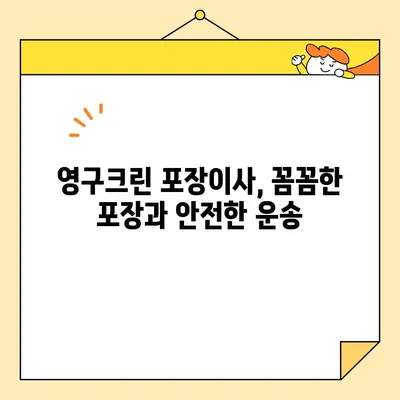 영구크린 포장이사, 꼼꼼한 포장과 안전한 운송